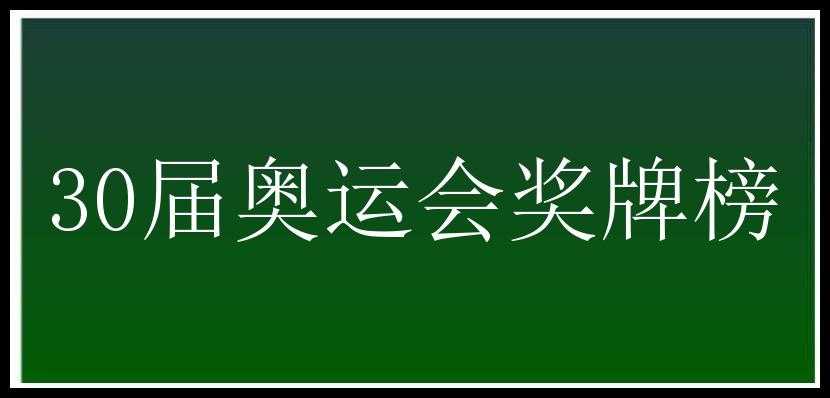 30届奥运会奖牌榜